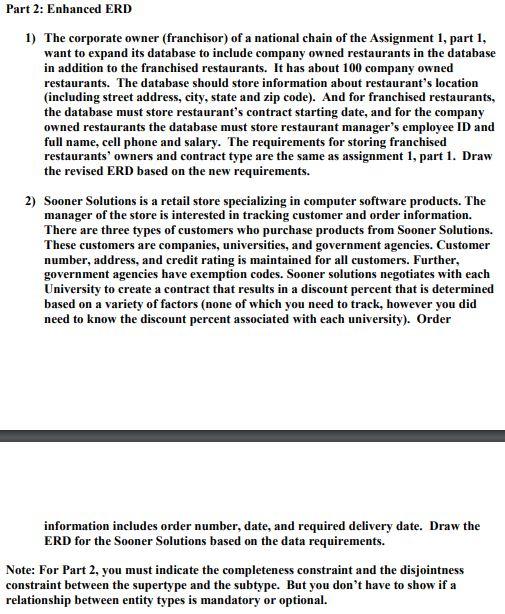 Part 2: Enhanced ERD

1) The corporate owner (franchisor) of a national chain of the Assignment 1, part 1, want to expand its database to include company owned restaurants in the database in addition to the franchised restaurants. It has about 100 company owned restaurants. The database should store information about restaurant's location (including street address, city, state and zip code). And for franchised restaurants, the database must store restaurant's contract starting date, and for the company owned restaurants the database must store restaurant manager's employee ID and full name, cell phone and salary. The requirements for storing franchised restaurants' owners and contract type are the same as assignment 1, part 1. Draw the revised ERD based on the new requirements.

2) Sooner Solutions is a retail store specializing in computer software products. The manager of the store is interested in tracking customer and order information. There are three types of customers who purchase products from Sooner Solutions. These customers are companies, universities, and government agencies. Customer number, address, and credit rating is maintained for all customers. Further, government agencies have exemption codes. Sooner solutions negotiates with each University to create a contract that results in a discount percent that is determined based on a variety of factors (none of which you need to track, however you did need to know the discount percent associated with each university). Order

information includes order number, date, and required delivery date. Draw the ERD for the Sooner Solutions based on the data requirements.

Note: For Part 2, you must indicate the completeness constraint and the disjointness constraint between the supertype and the subtype. But you don't have to show if a relationship between entity types is mandatory or optional.